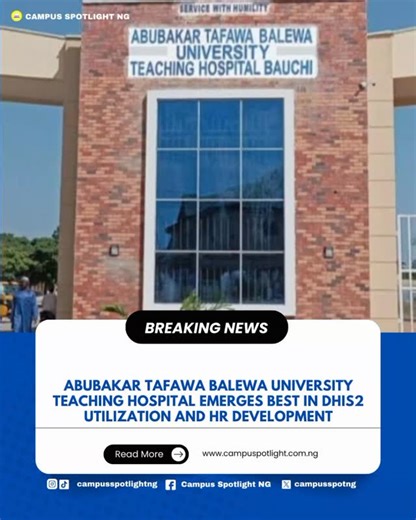 CAMPUS SPOTLIGHT NG

SERVICE WITH HUMILITY

ABUBAKAR TAFAWA BALEWA UNIVERSITY TEACHING HOSPITAL BAUCHI

BREAKING NEWS

ABUBAKAR TAFAWA BALEWA UNIVERSITY TEACHING HOSPITAL EMERGES BEST IN DHIS2 UTILIZATION AND HR DEVELOPMENT

Read More

www.campuspotlight.com.ng

campusspotlightng Campus Spotlight NG campusspotng